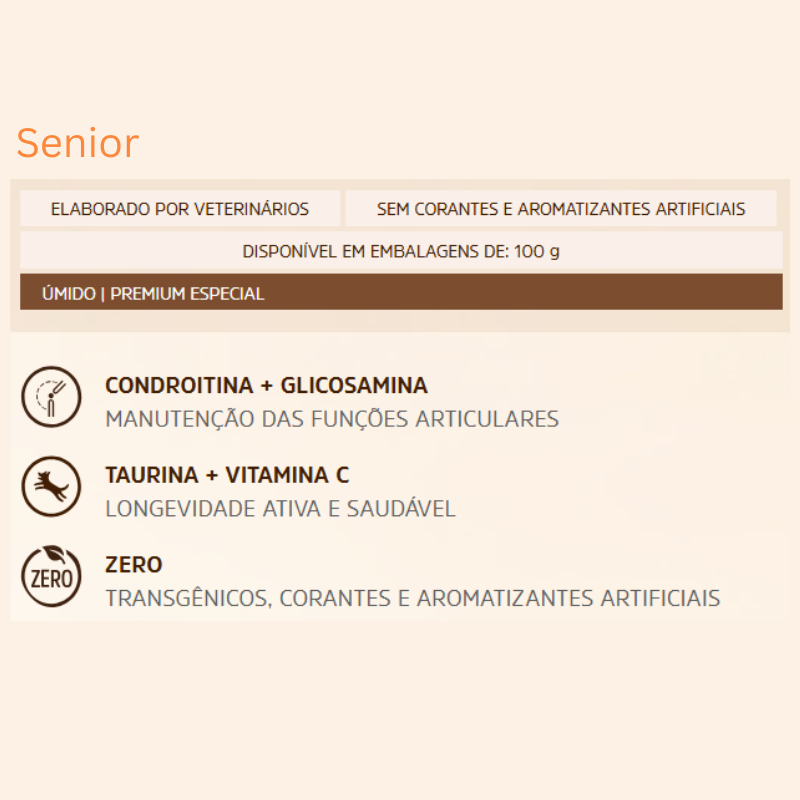 Senior

ELABORADO POR VETERINÁRIOS

SEM CORANTES E AROMATIZANTES ARTIFICIAIS

DISPONÍVEL EM EMBALAGENS DE: 100 g

ÚMIDO | PREMIUM ESPECIAL

CONDROITINA + GLICOSAMINA
MANUTENÇÃO DAS FUNÇÕES ARTICULARES

TAURINA + VITAMINA C
LONGEVIDADE ATIVA E SAUDÁVEL

ZERO

ZERO
TRANSGÊNICOS, CORANTES E AROMATIZANTES ARTIFICIAIS